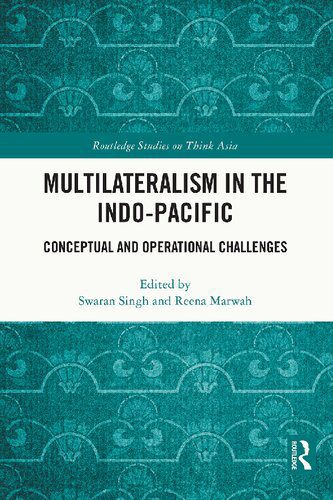 Routledge Studies on Think Asia

MULTILATERALISM IN THE INDO-PACIFIC

CONCEPTUAL AND OPERATIONAL CHALLENGES

Edited by
Swaran Singh and Reena Marwah

ROUTLEDGE